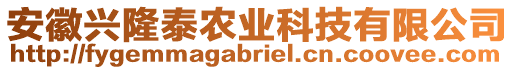 安徽兴隆泰农业科技有限公司
http://fygemmagabriel.cn.coovee.com